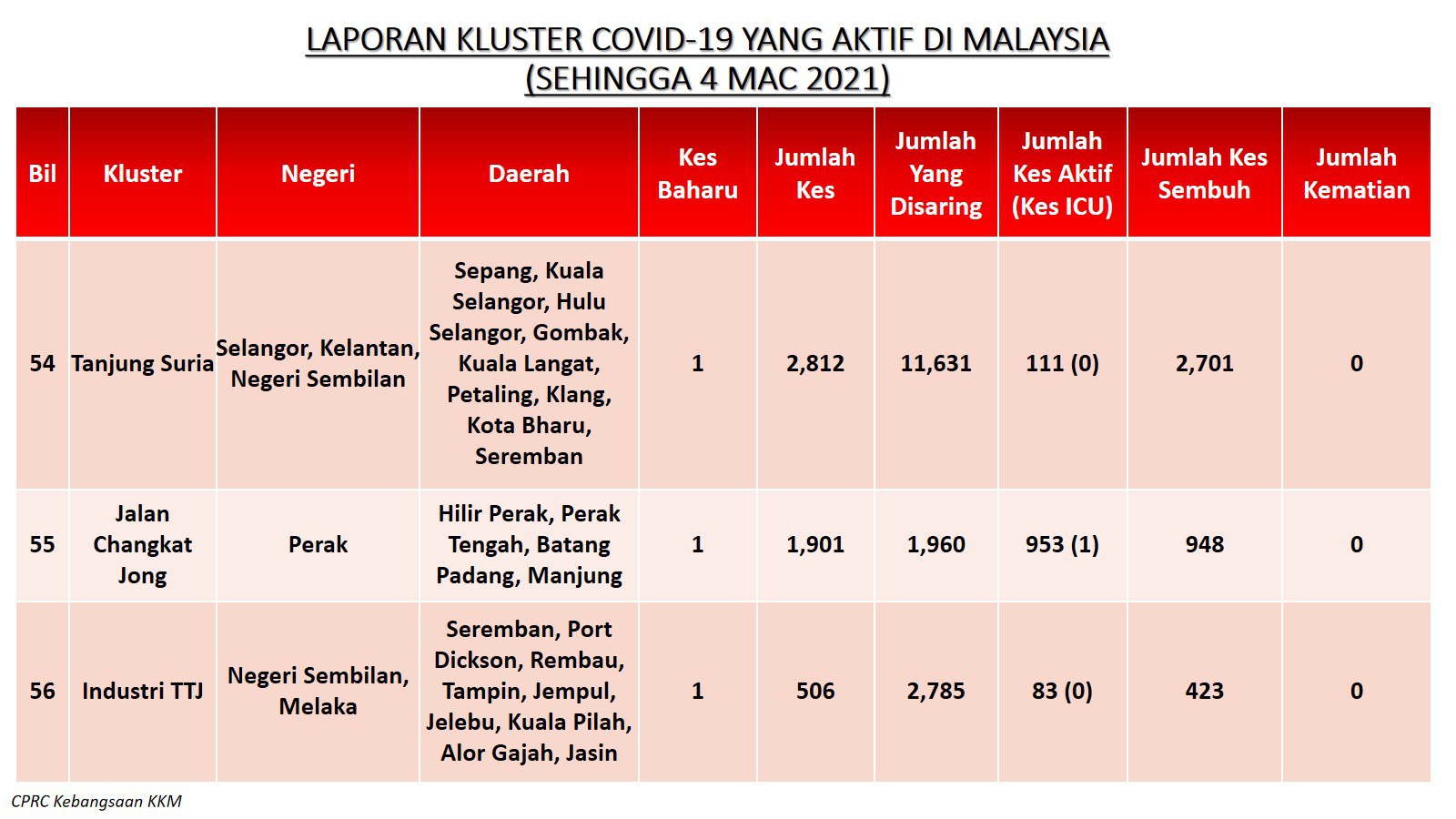 LAPORAN KLUSTER COVID-19 YANG AKTIF DI MALAYSIA
(SEHINGGA 4 MAC 2021)

| Bil | Kluster | Negeri | Daerah | Kes Baharu | Jumlah Kes | Jumlah Yang Disaring | Jumlah Kes Aktif (Kes ICU) | Jumlah Kes Sembuh | Jumlah Kematian |
|---|---|---|---|---|---|---|---|---|---|
| 54 | Tanjung Suria | Selangor, Kelantan, Negeri Sembilan | Sepang, Kuala Selangor, Hulu Selangor, Gombak, Kuala Langat, Petaling, Klang, Kota Bharu, Seremban | 1 | 2,812 | 11,631 | 111 (0) | 2,701 | 0 |
| 55 | Jalan Changkat Jong | Perak | Hilir Perak, Perak Tengah, Batang Padang, Manjung | 1 | 1,901 | 1,960 | 953 (1) | 948 | 0 |
| 56 | Industri TTJ | Negeri Sembilan, Melaka | Seremban, Port Dickson, Rembau, Tampin, Jempul, Jelebu, Kuala Pilah, Alor Gajah, Jasin | 1 | 506 | 2,785 | 83 (0) | 423 | 0 |

CPRC Kebangsaan KKM